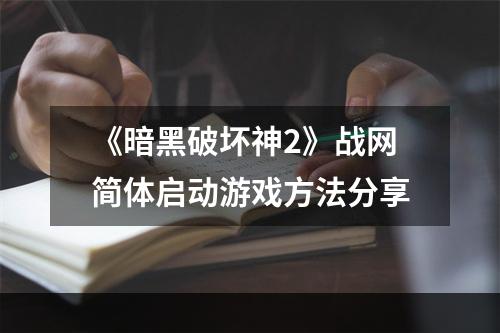 《暗黑破坏神2》战网简体启动游戏方法分享